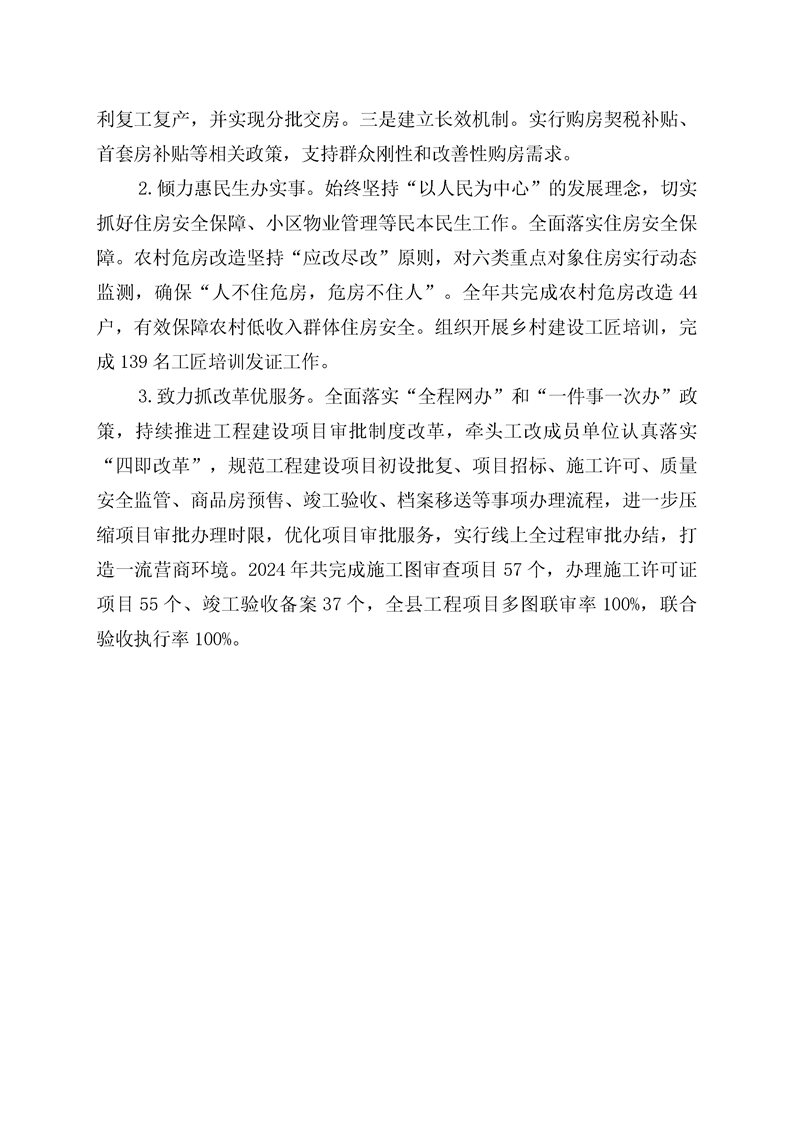 利复工复产，并实现分批交房。三是建立长效机制。实行购房契税补贴、首套房补贴等相关政策，支持群众刚性和改善性购房需求。

2.倾力惠民生办实事。始终坚持“以人民为中心”的发展理念，切实抓好住房安全保障、小区物业管理等民本民生工作。全面落实住房安全保障。农村危房改造坚持“应改尽改”原则，对六类重点对象住房实行动态监测，确保“人不住危房，危房不住人”。全年共完成农村危房改造44户，有效保障农村低收入群体住房安全。组织开展乡村建设工匠培训，完成139名工匠培训发证工作。

3.致力抓改革优服务。全面落实“全程网办”和“一件事一次办”政策，持续推进工程建设项目审批制度改革，牵头工改成员单位认真落实“四即改革”，规范工程建设项目初设批复、项目招标、施工许可、质量安全监管、商品房预售、竣工验收、档案移送等事项办理流程，进一步压缩项目审批办理时限，优化项目审批服务，实行线上全过程审批办结，打造一流营商环境。2024年共完成施工图审查项目57个，办理施工许可证项目55个、竣工验收备案37个，全县工程项目多图联审率100%，联合验收执行率100%。